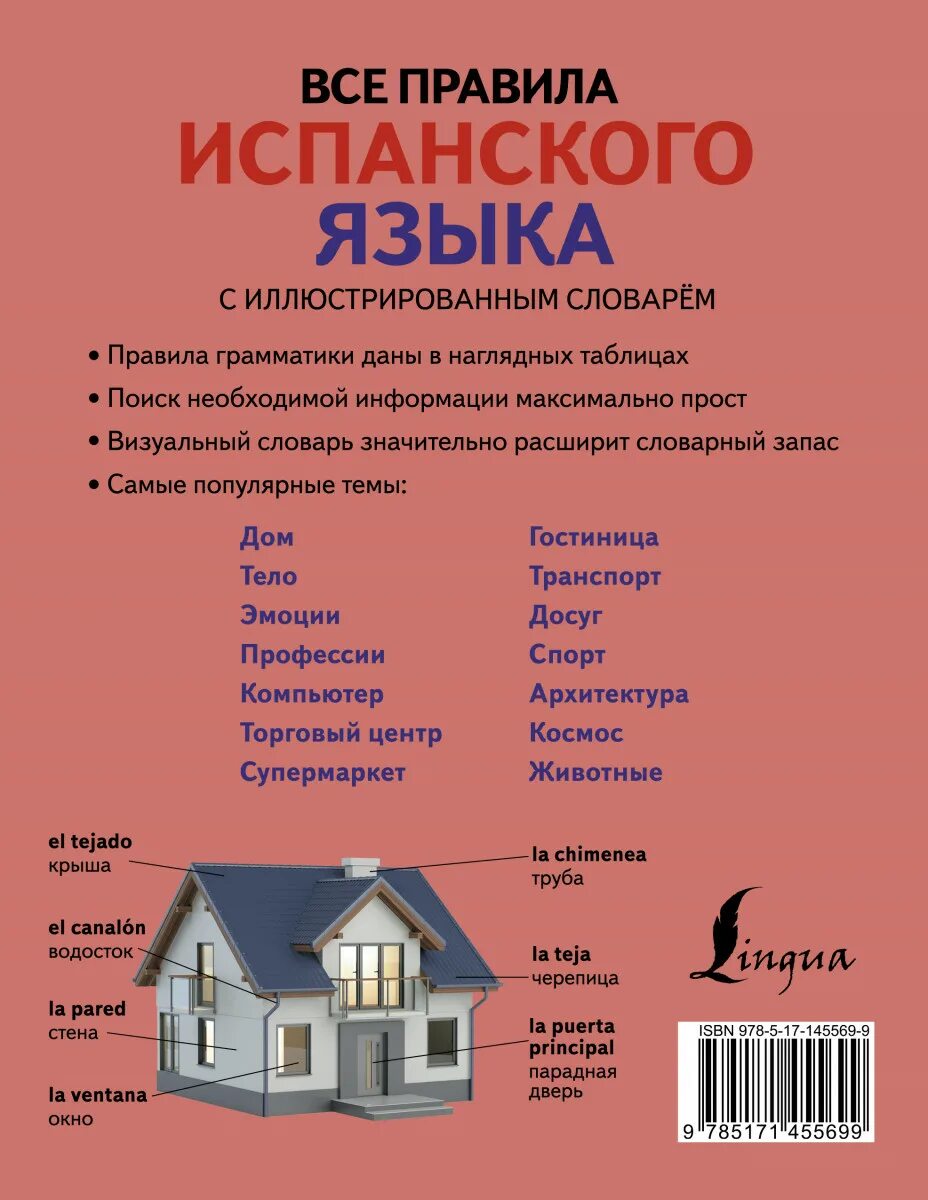 ВСЕ ПРАВИЛА
ИСПАНСКОГО
ЯЗЫКА
С ИЛЛЮСТРИРОВАННЫМ СЛОВАРЁМ

• Правила грамматики даны в наглядных таблицах
• Поиск необходимой информации максимально прост
• Визуальный словарь значительно расширит словарный запас
• Самые популярные темы:

Дом
Тело
Эмоции
Профессии
Компьютер
Торговый центр
Супермаркет

Гостиница
Транспорт
Досуг
Спорт
Архитектура
Космос
Животные

el tejado
крыша

el canalón
водосток

la pared
стена

la ventana
окно

la chimenea
труба

la teja
черепица

la puerta principal
парадная дверь

Lingua

ISBN 978-5-17-145569-9
9 785171 455699